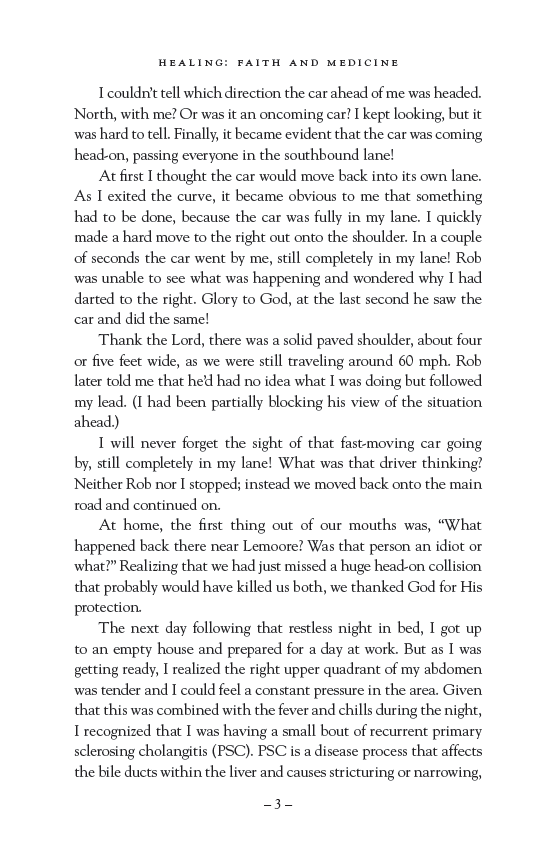 HEALING: FAITH AND MEDICINE

I couldn't tell which direction the car ahead of me was headed. North, with me? Or was it an oncoming car? I kept looking, but it was hard to tell. Finally, it became evident that the car was coming head-on, passing everyone in the southbound lane!

At first I thought the car would move back into its own lane. As I exited the curve, it became obvious to me that something had to be done, because the car was fully in my lane. I quickly made a hard move to the right out onto the shoulder. In a couple of seconds the car went by me, still completely in my lane! Rob was unable to see what was happening and wondered why I had darted to the right. Glory to God, at the last second he saw the car and did the same!

Thank the Lord, there was a solid paved shoulder, about four or five feet wide, as we were still traveling around 60 mph. Rob later told me that he'd had no idea what I was doing but followed my lead. (I had been partially blocking his view of the situation ahead.)

I will never forget the sight of that fast-moving car going by, still completely in my lane! What was that driver thinking? Neither Rob nor I stopped; instead we moved back onto the main road and continued on.

At home, the first thing out of our mouths was, "What happened back there near Lemoore? Was that person an idiot or what?" Realizing that we had just missed a huge head-on collision that probably would have killed us both, we thanked God for His protection.

The next day following that restless night in bed, I got up to an empty house and prepared for a day at work. But as I was getting ready, I realized the right upper quadrant of my abdomen was tender and I could feel a constant pressure in the area. Given that this was combined with the fever and chills during the night, I recognized that I was having a small bout of recurrent primary sclerosing cholangitis (PSC). PSC is a disease process that affects the bile ducts within the liver and causes stricturing or narrowing,

– 3 –